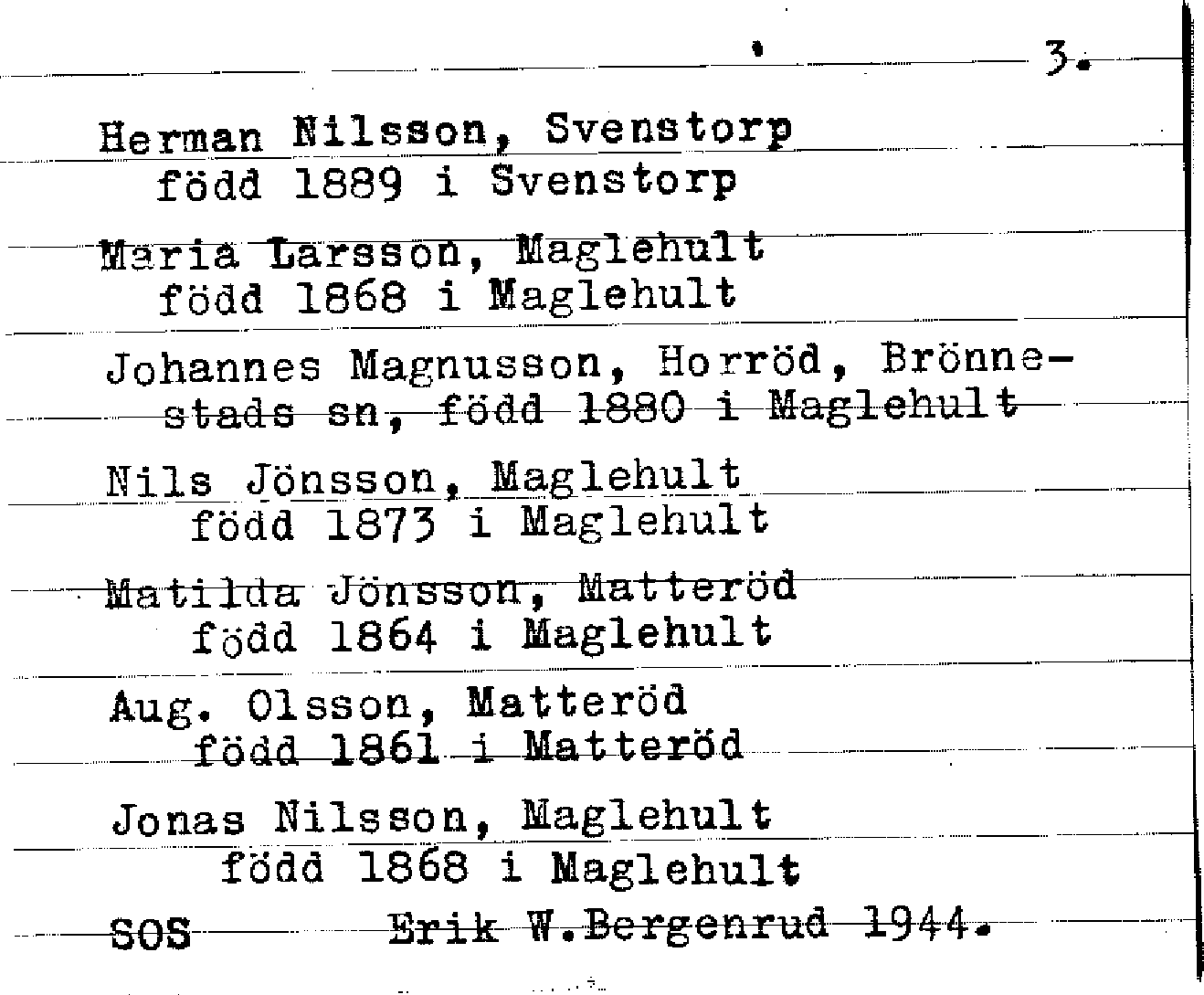 3.

Herman Nilsson, Svenstorp
född 1889 i Svenstorp

Maria Larsson, Maglehult
född 1868 i Maglehult

Johannes Magnusson, Horröd, Brönnestads sn, född 1880 i Maglehult

Nils Jönsson, Maglehult
född 1873 i Maglehult

Matilda Jönsson, Matteröd
född 1864 i Maglehult

Aug. Olsson, Matteröd
född 1861 i Matteröd

Jonas Nilsson, Maglehult
född 1868 i Maglehult

SOS Erik W.Bergenrud 1944.